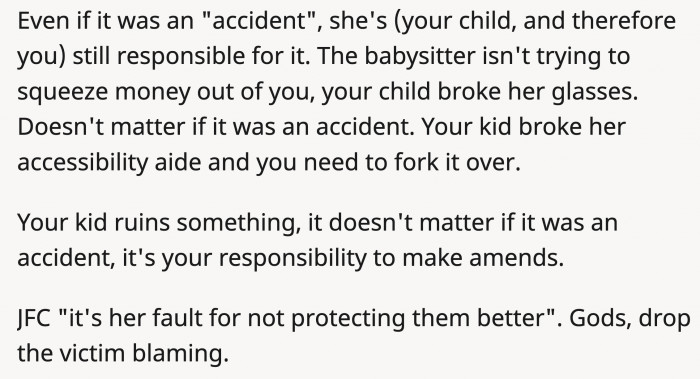 Even if it was an "accident", she's (your child, and therefore you) still responsible for it. The babysitter isn't trying to squeeze money out of you, your child broke her glasses. Doesn't matter if it was an accident. Your kid broke her accessibility aide and you need to fork it over.

Your kid ruins something, it doesn't matter if it was an accident, it's your responsibility to make amends.

JFC "it's her fault for not protecting them better". Gods, drop the victim blaming.